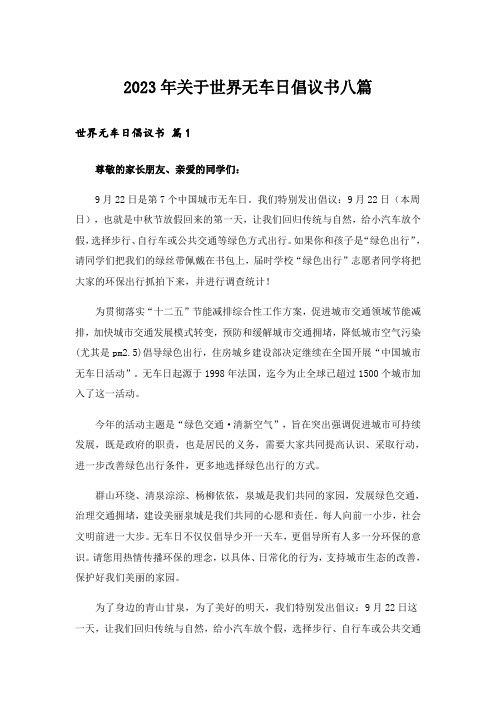 2023年关于世界无车日倡议书八篇

世界无车日倡议书 篇1

尊敬的家长朋友、亲爱的同学们：

9月22日是第7个中国城市无车日。我们特别发出倡议：9月22日（本周日），也就是中秋节放假回来的第一天，让我们回归传统与自然，给小汽车放个假，选择步行、自行车或公共交通等绿色方式出行。如果你和孩子是“绿色出行”，请同学们把我们的绿丝带佩戴在书包上，届时学校“绿色出行”志愿者同学将把大家的环保出行抓拍下来，并进行调查统计！

为贯彻落实“十二五”节能减排综合性工作方案，促进城市交通领域节能减排，加快城市交通发展模式转变，预防和缓解城市交通拥堵，降低城市空气污染(尤其是pm2.5)倡导绿色出行，住房城乡建设部决定继续在全国开展“中国城市无车日活动”。无车日起源于1998年法国，迄今为止全球已超过1500个城市加入了这一活动。

今年的活动主题是“绿色交通·清新空气”，旨在突出强调促进城市可持续发展，既是政府的职责，也是居民的义务，需要大家共同提高认识、采取行动，进一步改善绿色出行条件，更多地选择绿色出行的方式。

群山环绕、清泉淙淙、杨柳依依，泉城是我们共同的家园，发展绿色交通，治理交通拥堵，建设美丽泉城是我们共同的心愿和责任。每人向前一小步，社会文明前进一大步。无车日不仅仅倡导少开一天车，更倡导所有人多一分环保的意识。请您用热情传播环保的理念，以具体、日常化的行为，支持城市生态的改善，保护好我们美丽的家园。

为了身边的青山甘泉，为了美好的明天，我们特别发出倡议：9月22日这一天，让我们回归传统与自然，给小汽车放个假，选择步行、自行车或公共交通